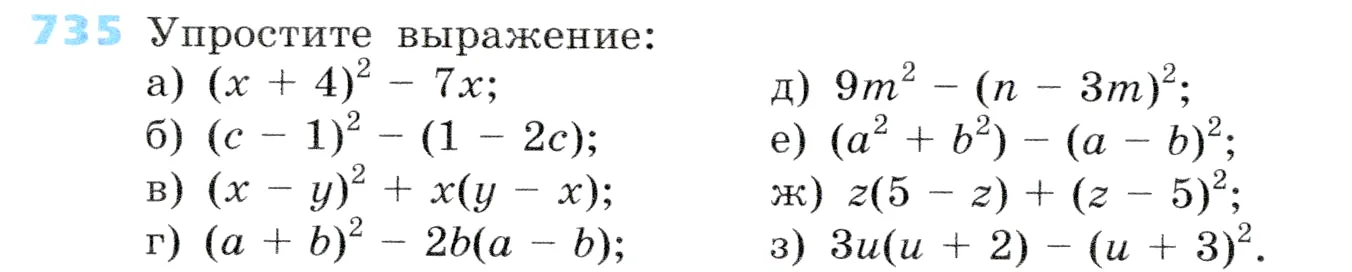 735 Упростите выражение:

а) $(x + 4)^2 - 7x$;
б) $(c - 1)^2 - (1 - 2c)$;
в) $(x - y)^2 + x(y - x)$;
г) $(a + b)^2 - 2b(a - b)$;

д) $9m^2 - (n - 3m)^2$;
е) $(a^2 + b^2) - (a - b)^2$;
ж) $z(5 - z) + (z - 5)^2$;
з) $3u(u + 2) - (u + 3)^2$.